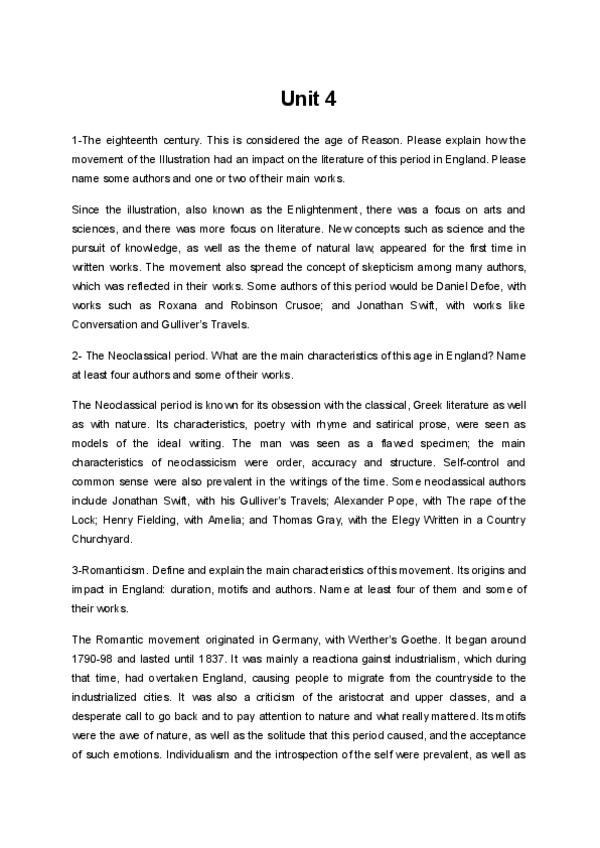 Unit 4

1-The eighteenth century. This is considered the age of Reason. Please explain how the movement of the Illustration had an impact on the literature of this period in England. Please name some authors and one or two of their main works.

Since the illustration, also known as the Enlightenment, there was a focus on arts and sciences, and there was more focus on literature. New concepts such as science and the pursuit of knowledge, as well as the theme of natural law, appeared for the first time in written works. The movement also spread the concept of skepticism among many authors, which was reflected in their works. Some authors of this period would be Daniel Defoe, with works such as Roxana and Robinson Crusoe; and Jonathan Swift, with works like Conversation and Gulliver's Travels.

2- The Neoclassical period. What are the main characteristics of this age in England? Name at least four authors and some of their works.

The Neoclassical period is known for its obsession with the classical, Greek literature as well as with nature. Its characteristics, poetry with rhyme and satirical prose, were seen as models of the ideal writing. The man was seen as a flawed specimen; the main characteristics of neoclassicism were order, accuracy and structure. Self-control and common sense were also prevalent in the writings of the time. Some neoclassical authors include Jonathan Swift, with his Gulliver's Travels; Alexander Pope, with The rape of the Lock; Henry Fielding, with Amelia; and Thomas Gray, with the Elegy Written in a Country Churchyard.

3-Romanticism. Define and explain the main characteristics of this movement. Its origins and impact in England: duration, motifs and authors. Name at least four of them and some of their works.

The Romantic movement originated in Germany, with Werther's Goethe. It began around 1790-98 and lasted until 1837. It was mainly a reactiona gainst industrialism, which during that time, had overtaken England, causing people to migrate from the countryside to the industrialized cities. It was also a criticism of the aristocrat and upper classes, and a desperate call to go back and to pay attention to nature and what really mattered. Its motifs were the awe of nature, as well as the solitude that this period caused, and the acceptance of such emotions. Individualism and the introspection of the self were prevalent, as well as